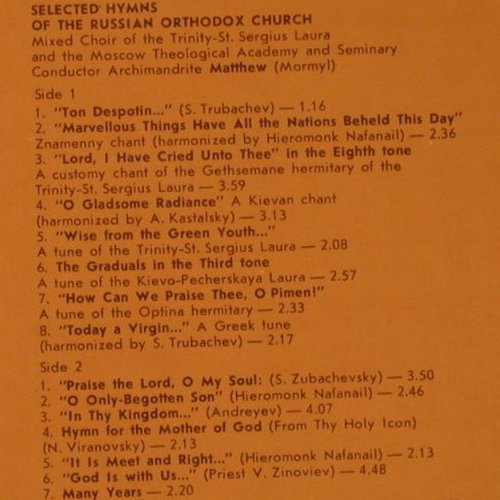 SELECTED HYMNS
OF THE RUSSIAN ORTHODOX CHURCH
Mixed Choir of the Trinity-St. Sergius Laura and the Moscow Theological Academy and Seminary
Conductor Archimandrite Matthew (Mormyl)

Side 1
1. "Ton Despotin..." (S. Trubachev) — 1.16
2. "Marvellous Things Have All the Nations Beheld This Day" Znamenny chant (harmonized by Hieromonk Nafanail) — 2.36
3. "Lord, I Have Cried Unto Thee" in the Eighth tone A customy chant of the Gethsemane hermitary of the Trinity-St. Sergius Laura — 3.59
4. "O Gladsome Radiance" A Kievan chant (harmonized by A. Kastalsky) — 3.13
5. "Wise from the Green Youth..." A tune of the Trinity-St. Sergius Laura — 2.08
6. The Graduals in the Third tone A tune of the Kievo-Pecherskaya Laura — 2.57
7. "How Can We Praise Thee, O Pimen!" A tune of the Optina hermitary — 2.33
8. "Today a Virgin..." A Greek tune (harmonized by S. Trubachev) — 2.17

Side 2
1. "Praise the Lord, O My Soul: (S. Zubachevsky) — 3.50
2. "O Only-Begotten Son" (Hieromonk Nafanail) — 2.46
3. "In Thy Kingdom..." (Andreyev) — 4.07
4. Hymn for the Mother of God (From Thy Holy Icon) (N. Viranovsky) — 2.13
5. "It Is Meet and Right..." (Hieromonk Nafanail) — 2.13
6. "God Is with Us..." (Priest V. Zinoviev) — 4.48
7. Many Years — 2.20